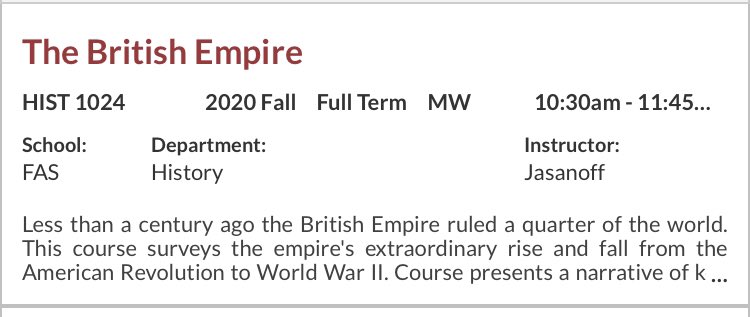 The British Empire

HIST 1024 2020 Fall Full Term MW 10:30am - 11:45...

School:
FAS

Department:
History

Instructor:
Jasanoff

Less than a century ago the British Empire ruled a quarter of the world. This course surveys the empire's extraordinary rise and fall from the American Revolution to World War II. Course presents a narrative of k ...